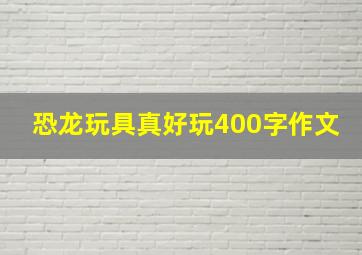 恐龙玩具真好玩400字作文